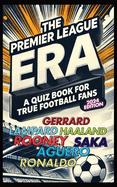 THE PREMIER LEAGUE
ERA
A QUIZ BOOK FOR TRUE FOOTBALL FANS
2024 EDITION
GERRARD
LAMPARD HAALAND
ROONEY SAKA
AGUERO
RONALDO